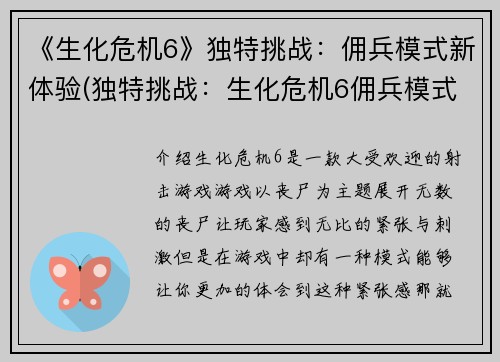 《生化危机6》独特挑战：佣兵模式新体验(独特挑战：生化危机6佣兵模式

介绍生化危机6是一款大受欢迎的射击游戏游戏以丧尸为主题展开无数的丧尸让玩家感到无比的紧张与刺激但是在游戏中却有一种模式能够让你更加的体会到这种紧张感那就